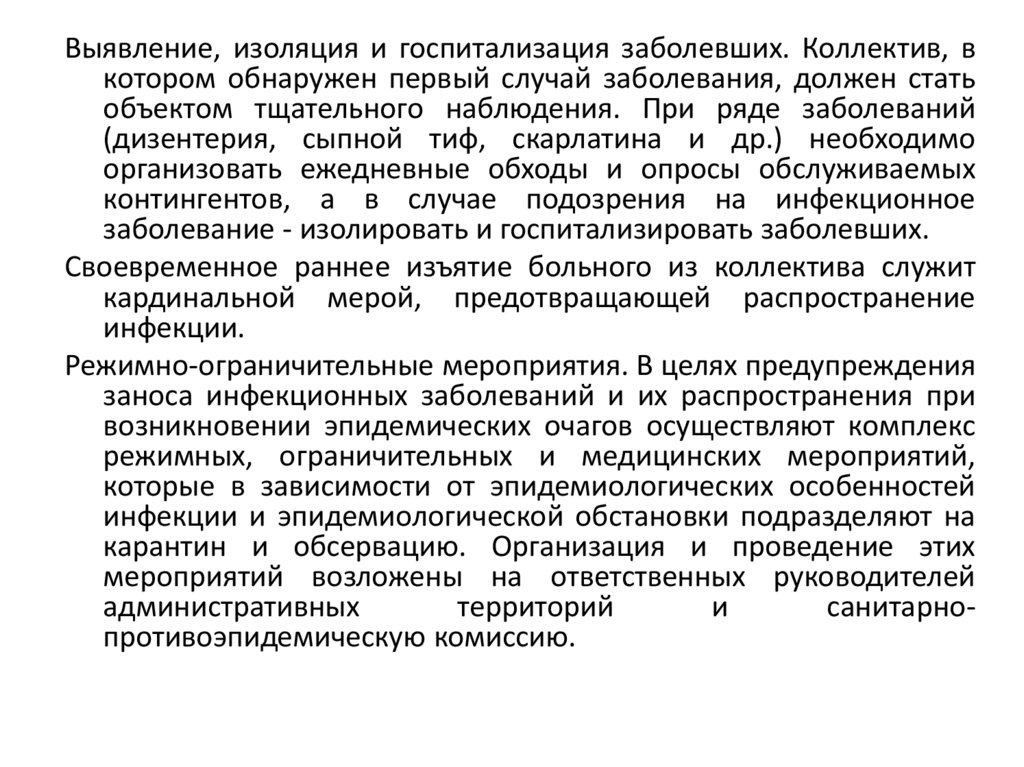 Выявление, изоляция и госпитализация заболевших. Коллектив, в котором обнаружен первый случай заболевания, должен стать объектом тщательного наблюдения. При ряде заболеваний (дизентерия, сыпной тиф, скарлатина и др.) необходимо организовать ежедневные обходы и опросы обслуживаемых контингентов, а в случае подозрения на инфекционное заболевание - изолировать и госпитализировать заболевших.

Своевременное раннее изъятие больного из коллектива служит кардинальной мерой, предотвращающей распространение инфекции.

Режимно-ограничительные мероприятия. В целях предупреждения заноса инфекционных заболеваний и их распространения при возникновении эпидемических очагов осуществляют комплекс режимных, ограничительных и медицинских мероприятий, которые в зависимости от эпидемиологических особенностей инфекции и эпидемиологической обстановки подразделяют на карантин и обсервацию. Организация и проведение этих мероприятий возложены на ответственных руководителей административных территорий и санитарно-противоэпидемическую комиссию.